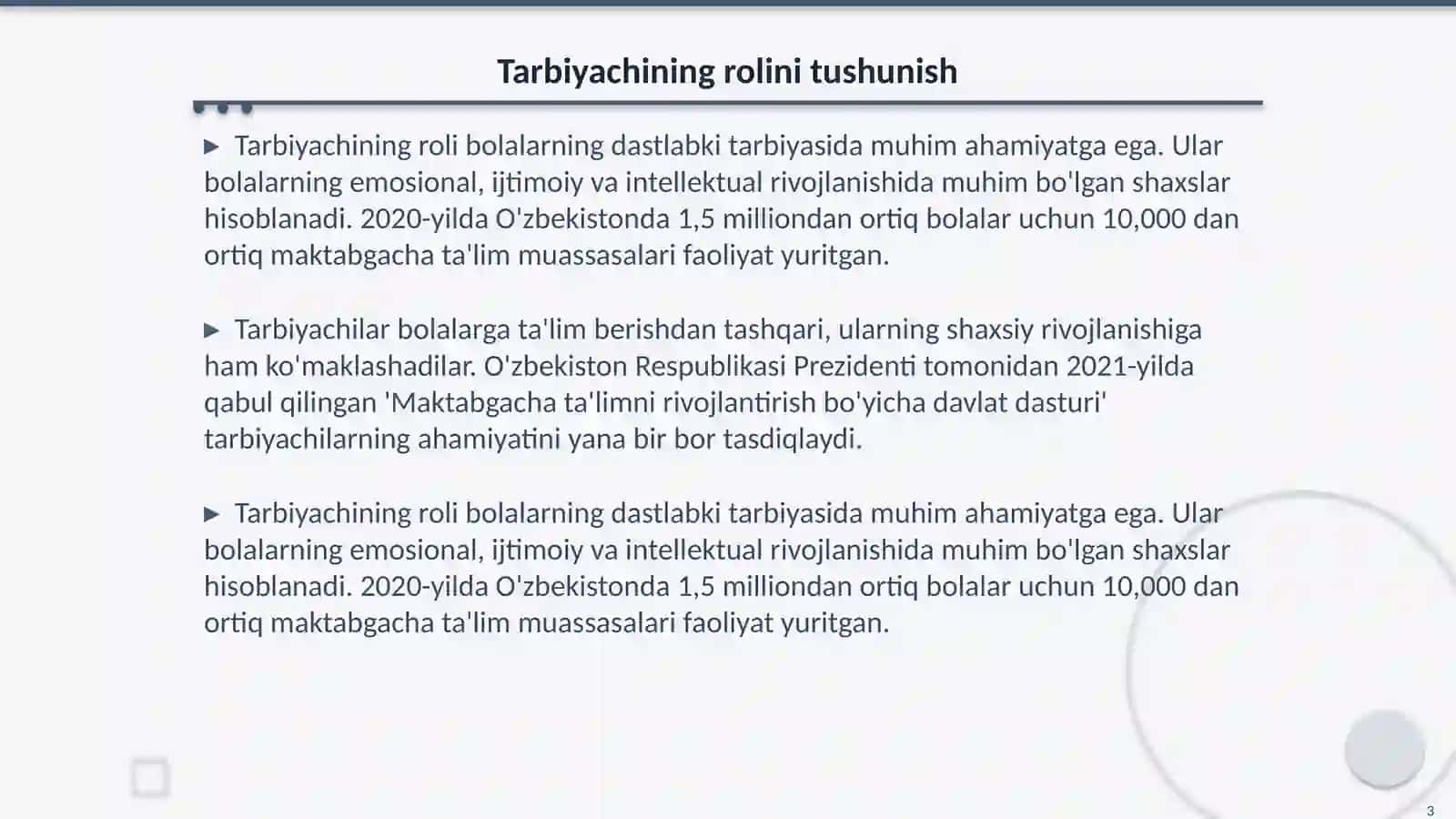 Tarbiyachining rolini tushunish

▶ Tarbiyachining roli bolalarning dastlabki tarbiyasida muhim ahamiyatga ega. Ular bolalarning emosional, ijtimoiy va intellektual rivojlanishida muhim bo'lgan shaxslar hisoblanadi. 2020-yilda O'zbekistonda 1,5 milliondan ortiq bolalar uchun 10,000 dan ortiq maktabgacha ta'lim muassasalari faoliyat yuritgan.

▶ Tarbiyachilar bolalarga ta'lim berishdan tashqari, ularning shaxsiy rivojlanishiga ham ko'maklashadilar. O'zbekiston Respublikasi Prezidenti tomonidan 2021-yilda qabul qilingan 'Maktabgacha ta'limni rivojlantirish bo'yicha davlat dasturi' tarbiyachilarning ahamiyatini yana bir bor tasdiqlaydi.

▶ Tarbiyachining roli bolalarning dastlabki tarbiyasida muhim ahamiyatga ega. Ular bolalarning emosional, ijtimoiy va intellektual rivojlanishida muhim bo'lgan shaxslar hisoblanadi. 2020-yilda O'zbekistonda 1,5 milliondan ortiq bolalar uchun 10,000 dan ortiq maktabgacha ta'lim muassasalari faoliyat yuritgan.

3